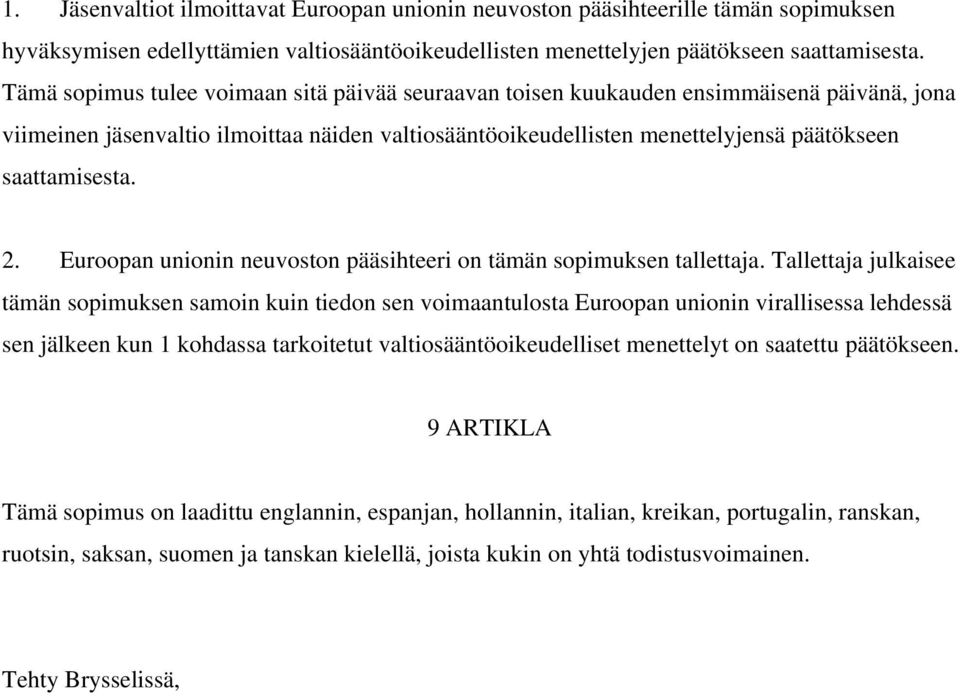 1. Jäsenvaltiot ilmoittavat Euroopan unionin neuvoston pääsihteerille tämän sopimuksen hyväksymisen edellyttämien valtiosääntöoikeudellisten menettelyjen päätökseen saattamisesta. Tämä sopimus tulee voimaan sitä päivää seuraavan toisen kuukauden ensimmäisenä päivänä, jona viimeinen jäsenvaltio ilmoittaa näiden valtiosääntöoikeudellisten menettelyjensä päätökseen saattamisesta.

2. Euroopan unionin neuvoston pääsihteeri on tämän sopimuksen tallettaja. Tallettaja julkaisee tämän sopimuksen samoin kuin tiedon sen voimaantulosta Euroopan unionin virallisessa lehdessä sen jälkeen kun 1 kohdassa tarkoitetut valtiosääntöoikeudelliset menettelyt on saatettu päätökseen.

9 ARTIKLA

Tämä sopimus on laadittu englannin, espanjan, hollannin, italian, kreikan, portugalin, ranskan, ruotsin, saksan, suomen ja tanskan kielellä, joista kukin on yhtä todistusvoimainen.

Tehty Brysselissä,